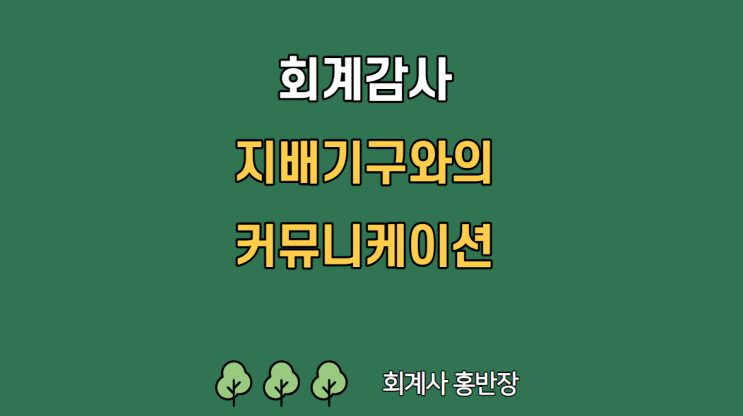 회계감사
지배기구와의
커뮤니케이션

회계사 홍반장